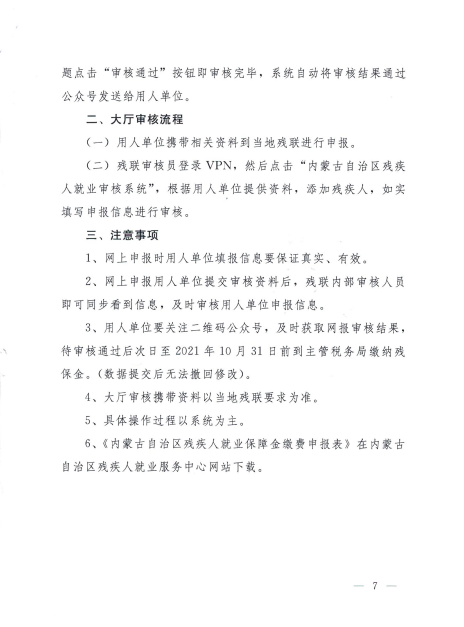 题点击“审核通过”按钮即审核完毕，系统自动将审核结果通过公众号发送给用人单位。

二、大厅审核流程

（一）用人单位携带相关资料到当地残联进行申报。

（二）残联审核员登录 VPN，然后点击“内蒙古自治区残疾人就业审核系统”，根据用人单位提供资料，添加残疾人，如实填写申报信息进行审核。

三、注意事项

1、网上申报时用人单位填报信息要保证真实、有效。

2、网上申报用人单位提交审核资料后，残联内部审核人员即可同步看到信息，及时审核用人单位申报信息。

3、用人单位要关注二维码公众号，及时获取网报审核结果，待审核通过后次日至 2021 年 10 月 31 日前到主管税务局缴纳残保金。（数据提交后无法撤回修改）。

4、大厅审核携带资料以当地残联要求为准。

5、具体操作过程以系统为主。

6、《内蒙古自治区残疾人就业保障金缴费申报表》在内蒙古自治区残疾人就业服务中心网站下载。

— 7 —